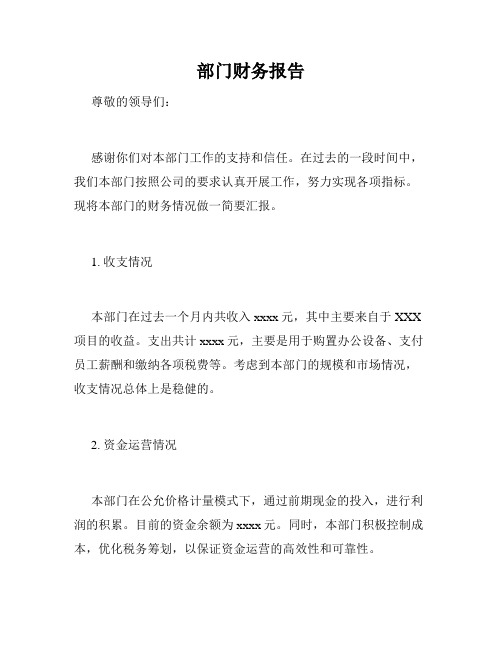 部门财务报告

尊敬的领导们：

感谢你们对本部门工作的支持和信任。在过去的一段时间中，我们本部门按照公司的要求认真开展工作，努力实现各项指标。现将本部门的财务情况做一简要汇报。

1. 收支情况

本部门在过去一个月内共收入 xxxx 元，其中主要来自于 XXX 项目的收益。支出共计 xxxx 元，主要是用于购置办公设备、支付员工薪酬和缴纳各项税费等。考虑到本部门的规模和市场情况，收支情况总体上是稳健的。

2. 资金运营情况

本部门在公允价格计量模式下，通过前期现金的投入，进行利润的积累。目前的资金余额为 xxxx 元。同时，本部门积极控制成本，优化税务筹划，以保证资金运营的高效性和可靠性。